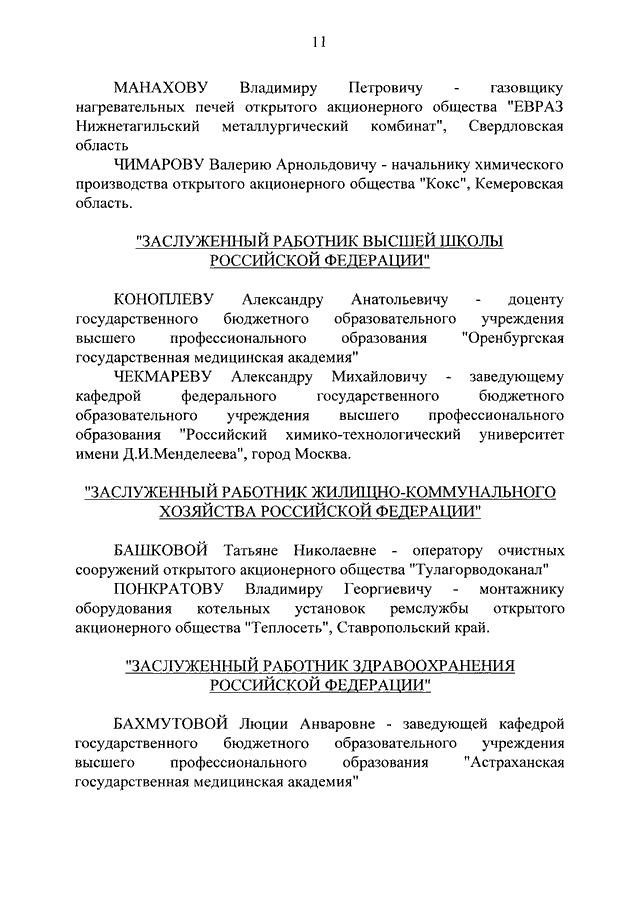 11

МАНАХОВУ Владимиру Петровичу - газовщику нагревательных печей открытого акционерного общества "ЕВРАЗ Нижнетагильский металлургический комбинат", Свердловская область

ЧИМАРОВУ Валерию Арнольдовичу - начальнику химического производства открытого акционерного общества "Кокс", Кемеровская область.

"ЗАСЛУЖЕННЫЙ РАБОТНИК ВЫСШЕЙ ШКОЛЫ РОССИЙСКОЙ ФЕДЕРАЦИИ"

КОНОПЛЕВУ Александру Анатольевичу - доценту государственного бюджетного образовательного учреждения высшего профессионального образования "Оренбургская государственная медицинская академия"

ЧЕКМАРЕВУ Александру Михайловичу - заведующему кафедрой федерального государственного бюджетного образовательного учреждения высшего профессионального образования "Российский химико-технологический университет имени Д.И.Менделеева", город Москва.

"ЗАСЛУЖЕННЫЙ РАБОТНИК ЖИЛИЩНО-КОММУНАЛЬНОГО ХОЗЯЙСТВА РОССИЙСКОЙ ФЕДЕРАЦИИ"

БАШКОВОЙ Татьяне Николаевне - оператору очистных сооружений открытого акционерного общества "Тулагорводоканал"

ПОНКРАТОВУ Владимиру Георгиевичу - монтажнику оборудования котельных установок ремслужбы открытого акционерного общества "Теплосеть", Ставропольский край.

"ЗАСЛУЖЕННЫЙ РАБОТНИК ЗДРАВООХРАНЕНИЯ РОССИЙСКОЙ ФЕДЕРАЦИИ"

БАХМУТОВОЙ Люции Анваровне - заведующей кафедрой государственного бюджетного образовательного учреждения высшего профессионального образования "Астраханская государственная медицинская академия"